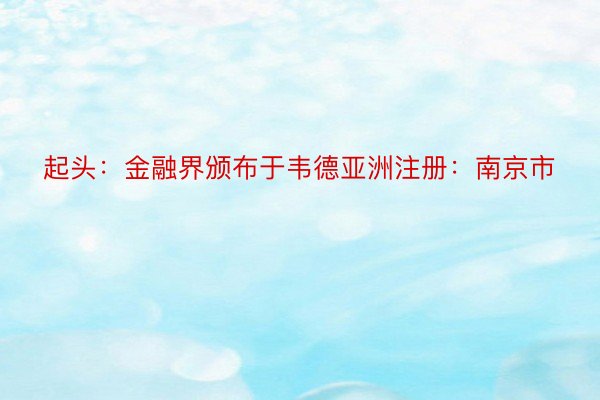 起头：金融界颁布于韦德亚洲注册：南京市